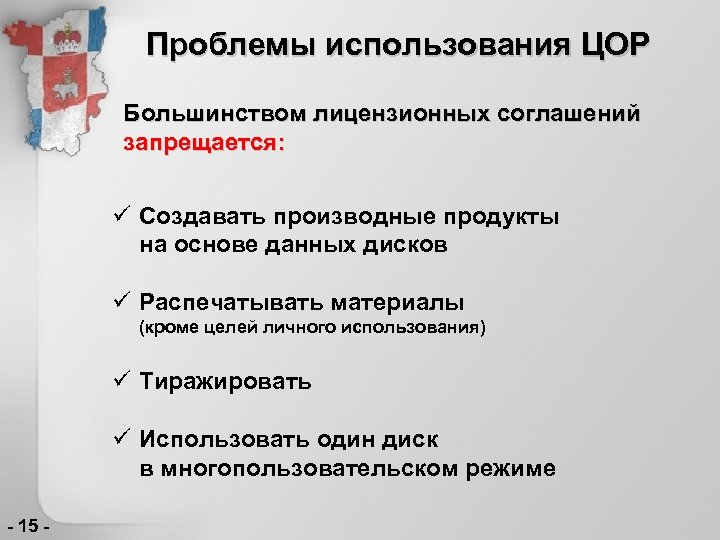 Проблемы использования ЦОР

Большинством лицензионных соглашений запрещается:

✓ Создавать производные продукты на основе данных дисков

✓ Распечатывать материалы (кроме целей личного использования)

✓ Тиражировать

✓ Использовать один диск в многопользовательском режиме

- 15 -